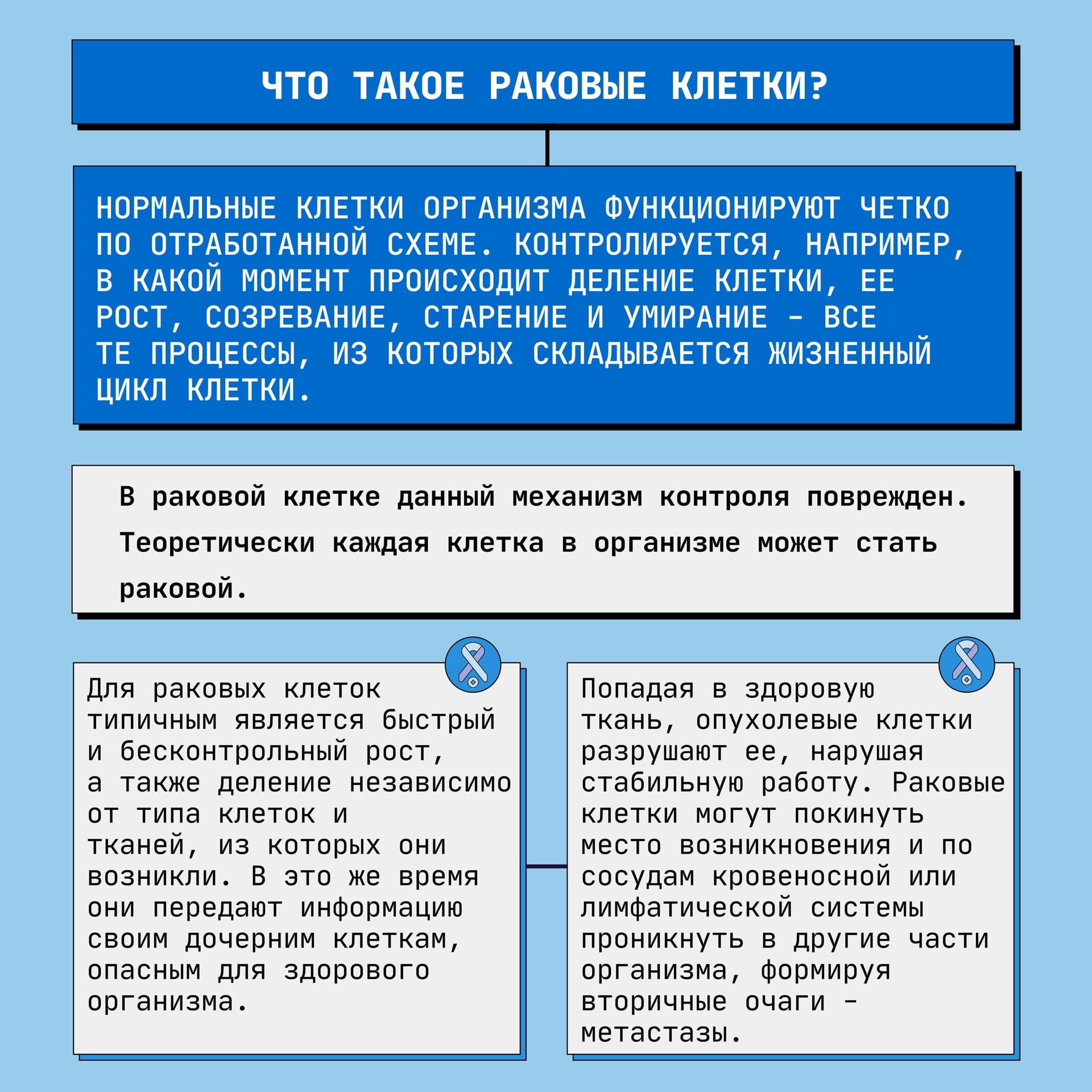 ЧТО ТАКОЕ РАКОВЫЕ КЛЕТКИ?

НОРМАЛЬНЫЕ КЛЕТКИ ОРГАНИЗМА ФУНКЦИОНИРУЮТ ЧЕТКО ПО ОТРАБОТАННОЙ СХЕМЕ. КОНТРОЛИРУЕТСЯ, НАПРИМЕР, В КАКОЙ МОМЕНТ ПРОИСХОДИТ ДЕЛЕНИЕ КЛЕТКИ, ЕЕ РОСТ, СОЗРЕВАНИЕ, СТАРЕНИЕ И УМИРАНИЕ - ВСЕ ТЕ ПРОЦЕССЫ, ИЗ КОТОРЫХ СКЛАДЫВАЕТСЯ ЖИЗНЕННЫЙ ЦИКЛ КЛЕТКИ.

В раковой клетке данный механизм контроля поврежден. Теоретически каждая клетка в организме может стать раковой.

Для раковых клеток типичным является быстрый и бесконтрольный рост, а также деление независимо от типа клеток и тканей, из которых они возникли. В это же время они передают информацию своим дочерним клеткам, опасным для здорового организма.

Попадая в здоровую ткань, опухолевые клетки разрушают ее, нарушая стабильную работу. Раковые клетки могут покинуть место возникновения и по сосудам кровеносной или лимфатической системы проникнуть в другие части организма, формируя вторичные очаги - метастазы.